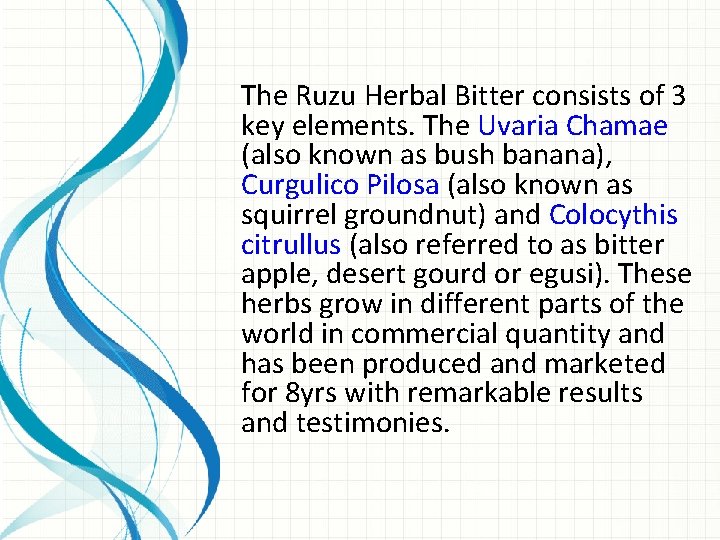 The Ruzu Herbal Bitter consists of 3 key elements. The Uvaria Chamae (also known as bush banana), Curgulico Pilosa (also known as squirrel groundnut) and Colocythis citrullus (also referred to as bitter apple, desert gourd or egusi). These herbs grow in different parts of the world in commercial quantity and has been produced and marketed for 8yrs with remarkable results and testimonies.